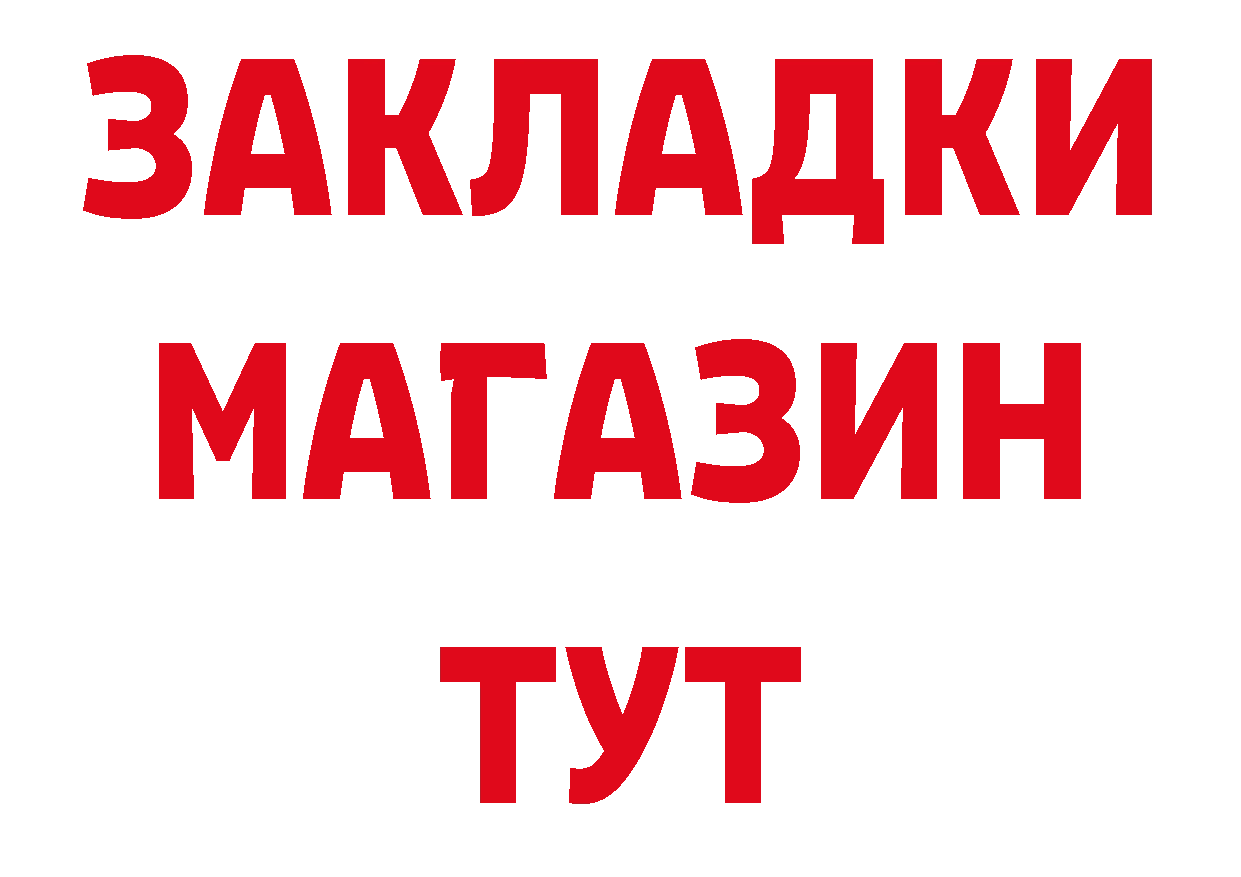 ЗАКЛАДКИ
МАГАЗИН
ТУТ